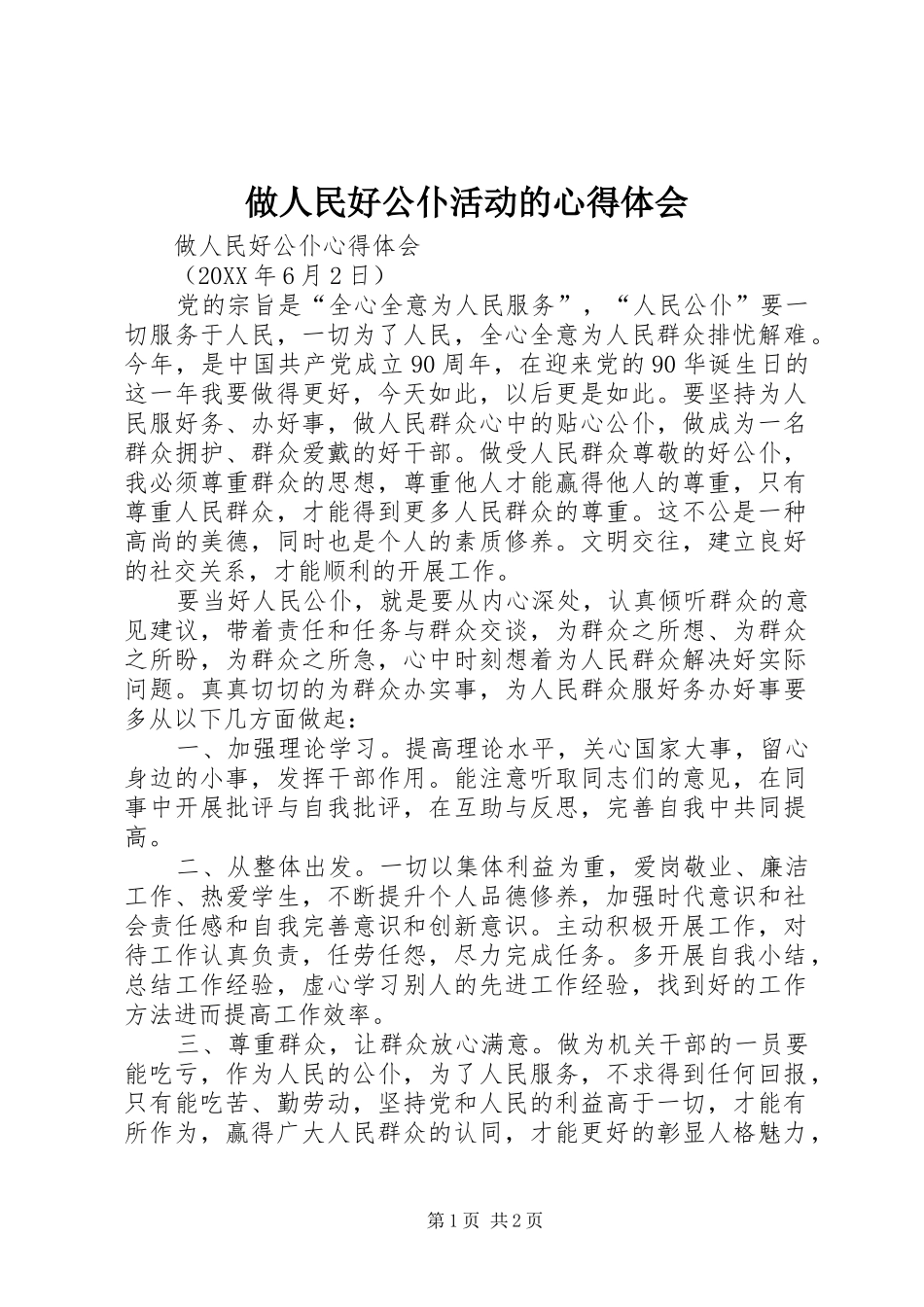 做人民好公仆活动的心得体会

做人民好公仆心得体会

（20XX 年 6 月 2 日）

党的宗旨是“全心全意为人民服务”，“人民公仆”要一切服务于人民，一切为了人民，全心全意为人民群众排忧解难。今年，是中国共产党成立 90 周年，在迎来党的 90 华诞生日的这一年我要做得更好，今天如此，以后更是如此。要坚持为人民服好务、办好事，做人民群众心中的贴心公仆，做成为一名群众拥护、群众爱戴的好干部。做受人民群众尊敬的好公仆，我必须尊重群众的思想，尊重他人才能赢得他人的尊重，只有尊重人民群众，才能得到更多人民群众的尊重。这不公是一种高尚的美德，同时也是个人的素质修养。文明交往，建立良好的社交关系，才能顺利的开展工作。

要当好人民公仆，就是要从内心深处，认真倾听群众的意见建议，带着责任和任务与群众交谈，为群众之所想、为群众之所盼，为群众之所急，心中时刻想着为人民群众解决好实际问题。真真切切的为群众办实事，为人民群众服好务办好事要多从以下几方面做起：

一、加强理论学习。提高理论水平，关心国家大事，留心身边的小事，发挥干部作用。能注意听取同志们的意见，在同事中开展批评与自我批评，在互助与反思，完善自我中共同提高。

二、从整体出发。一切以集体利益为重，爱岗敬业、廉洁工作、热爱学生，不断提升个人品德修养，加强时代意识和社会责任感和自我完善意识和创新意识。主动积极开展工作，对待工作认真负责，任劳任怨，尽力完成任务。多开展自我小结，总结工作经验，虚心学习别人的先进工作经验，找到好的工作方法进而提高工作效率。

三、尊重群众，让群众放心满意。做为机关干部的一员要能吃亏，作为人民的公仆，为了人民服务，不求得到任何回报，只有能吃苦、勤劳动，坚持党和人民的利益高于一切，才能有所作为，赢得广大人民群众的认同，才能更好的彰显人格魅力，

第 1 页 共 2 页